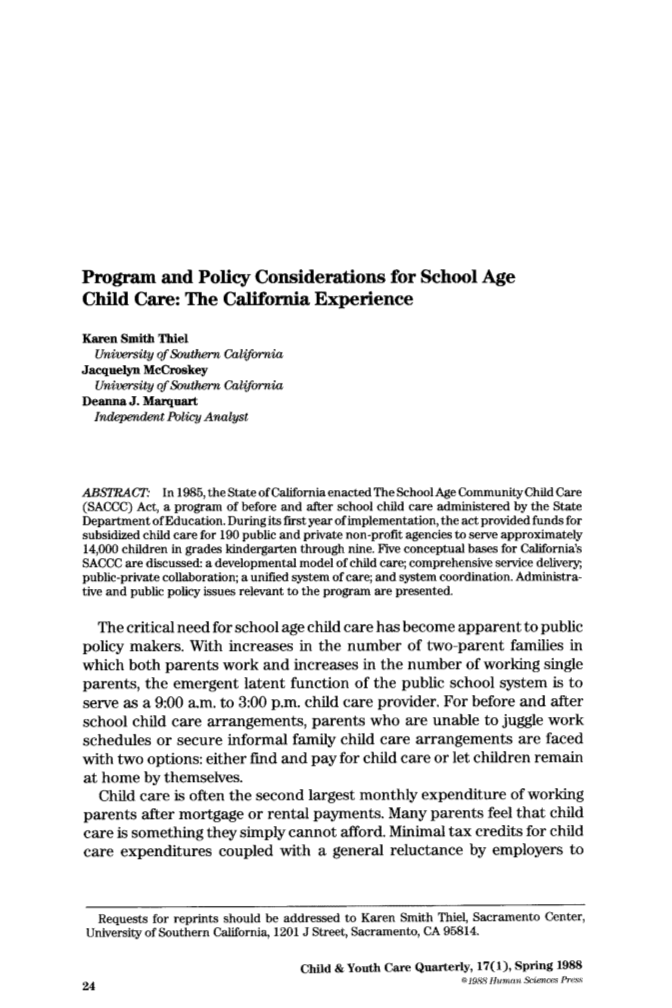 Program and Policy Considerations for School Age Child Care: The California Experience

Karen Smith Thiel
University of Southern California
Jacquelyn McCroskey
University of Southern California
Deanna J. Marquart
Independent Policy Analyst

ABSTRACT: In 1985, the State of California enacted The School Age Community Child Care (SACCC) Act, a program of before and after school child care administered by the State Department of Education. During its first year of implementation, the act provided funds for subsidized child care for 190 public and private non-profit agencies to serve approximately 14,000 children in grades kindergarten through nine. Five conceptual bases for California's SACCC are discussed: a developmental model of child care; comprehensive service delivery; public-private collaboration; a unified system of care; and system coordination. Administrative and public policy issues relevant to the program are presented.

The critical need for school age child care has become apparent to public policy makers. With increases in the number of two-parent families in which both parents work and increases in the number of working single parents, the emergent latent function of the public school system is to serve as a 9:00 a.m. to 3:00 p.m. child care provider. For before and after school child care arrangements, parents who are unable to juggle work schedules or secure informal family child care arrangements are faced with two options: either find and pay for child care or let children remain at home by themselves.

Child care is often the second largest monthly expenditure of working parents after mortgage or rental payments. Many parents feel that child care is something they simply cannot afford. Minimal tax credits for child care expenditures coupled with a general reluctance by employers to

Requests for reprints should be addressed to Karen Smith Thiel, Sacramento Center, University of Southern California, 1201 J Street, Sacramento, CA 95814.

Child & Youth Care Quarterly, 17(1), Spring 1988
©1988 Human Sciences Press

24